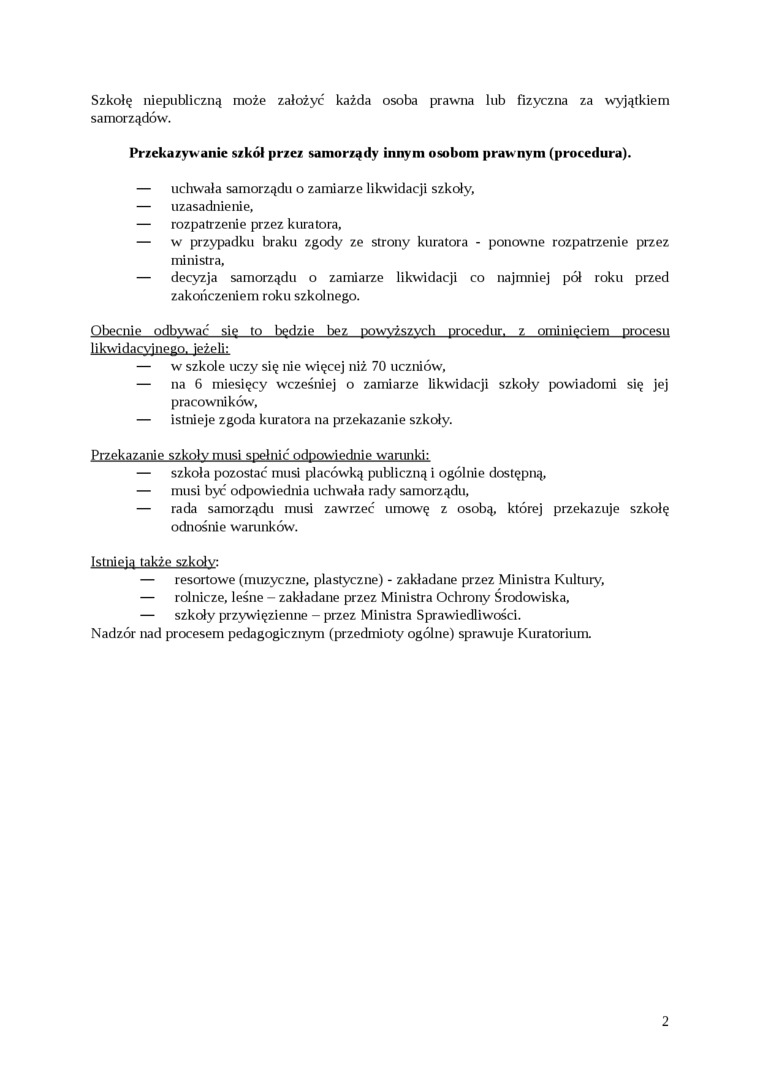 Szkołę niepubliczną może założyć każda osoba prawna lub fizyczna za wyjątkiem samorządów.

**Przekazywanie szkół przez samorządy innym osobom prawnym (procedura).**

— uchwała samorządu o zamiarze likwidacji szkoły,
— uzasadnienie,
— rozpatrzenie przez kuratora,
— w przypadku braku zgody ze strony kuratora - ponowne rozpatrzenie przez ministra,
— decyzja samorządu o zamiarze likwidacji co najmniej pół roku przed zakończeniem roku szkolnego.

Obecnie odbywać się to będzie bez powyższych procedur, z ominięciem procesu likwidacyjnego, jeżeli:
— w szkole uczy się nie więcej niż 70 uczniów,
— na 6 miesięcy wcześniej o zamiarze likwidacji szkoły powiadomi się jej pracowników,
— istnieje zgoda kuratora na przekazanie szkoły.

Przekazanie szkoły musi spełnić odpowiednie warunki:
— szkoła pozostać musi placówką publiczną i ogólnie dostępną,
— musi być odpowiednia uchwała rady samorządu,
— rada samorządu musi zawrzeć umowę z osobą, której przekazuje szkołę odnośnie warunków.

Istnieją także szkoły:
— resortowe (muzyczne, plastyczne) - zakładane przez Ministra Kultury,
— rolnicze, leśne – zakładane przez Ministra Ochrony Środowiska,
— szkoły przywięzienne – przez Ministra Sprawiedliwości.
Nadzór nad procesem pedagogicznym (przedmioty ogólne) sprawuje Kuratorium.

2